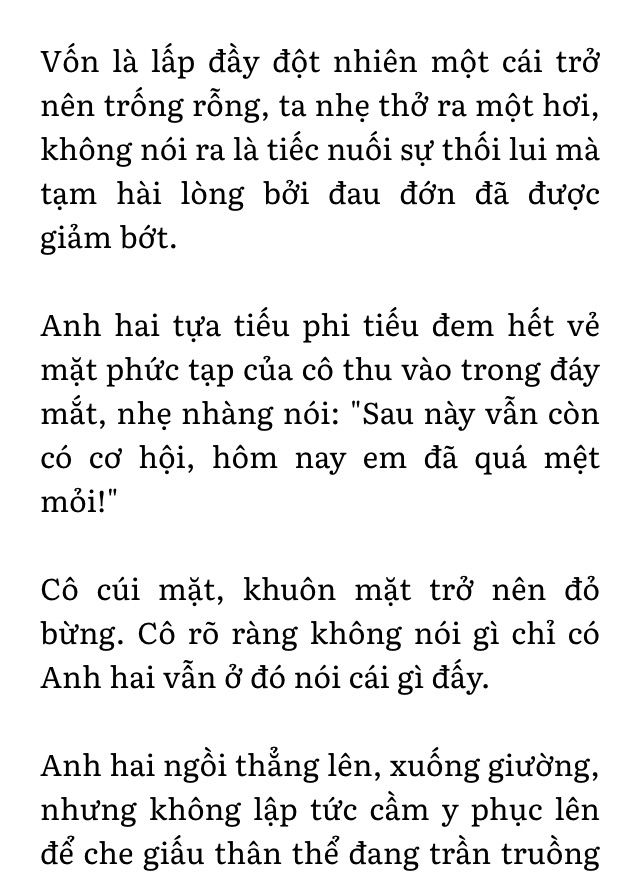 Vốn là lấp đầy đột nhiên một cái trở nên trống rỗng, ta nhẹ thở ra một hơi, không nói ra là tiếc nuối sự thối lui mà tạm hài lòng bởi đau đớn đã được giảm bớt.

Anh hai tựa tiếu phi tiếu đem hết vẻ mặt phức tạp của cô thu vào trong đáy mắt, nhẹ nhàng nói: "Sau này vẫn còn có cơ hội, hôm nay em đã quá mệt mỏi!"

Cô cúi mặt, khuôn mặt trở nên đỏ bừng. Cô rõ ràng không nói gì chỉ có Anh hai vẫn ở đó nói cái gì đấy.

Anh hai ngồi thẳng lên, xuống giường, nhưng không lập tức cầm y phục lên để che giấu thân thể đang trần truồng